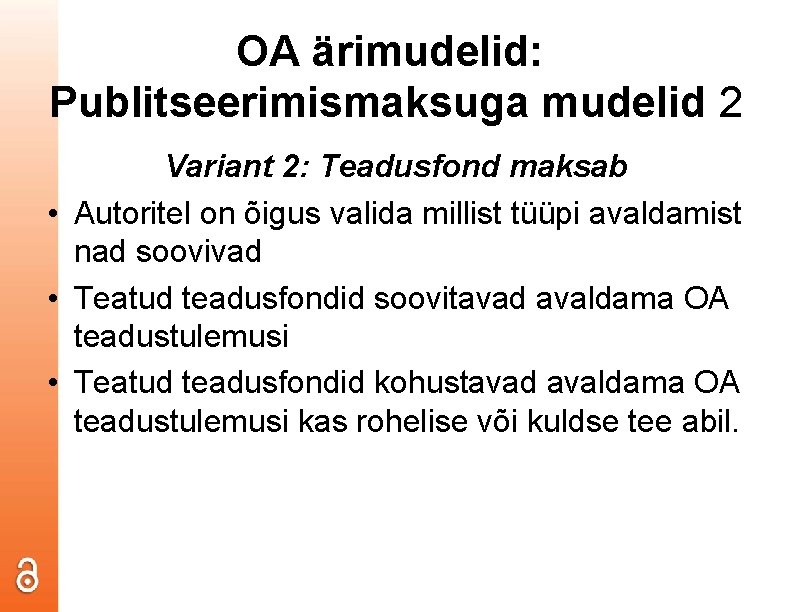 OA ärimudelid:
Publitseerimismaksuga mudelid 2

Variant 2: Teadusfond maksab

• Autoritel on õigus valida millist tüüpi avaldamist nad soovivad
• Teatud teadusfondid soovitavad avaldama OA teadustulemusi
• Teatud teadusfondid kohustavad avaldama OA teadustulemusi kas rohelise või kuldse tee abil.